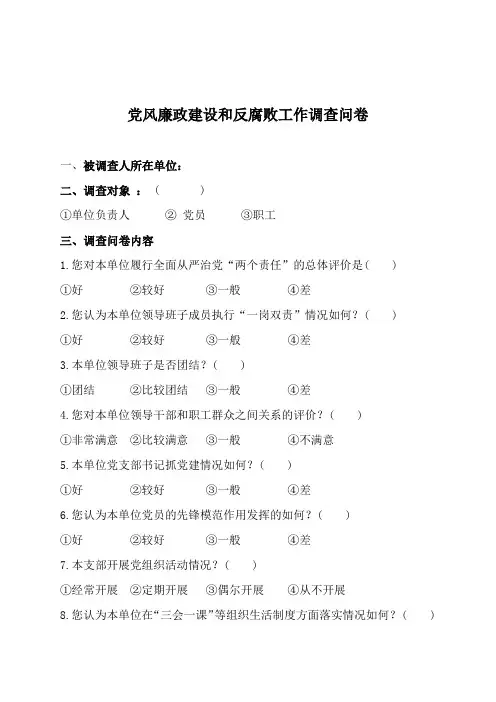 党风廉政建设和反腐败工作调查问卷

一、被调查人所在单位：

二、调查对象 ：（ ）

①单位负责人 ② 党员 ③职工

三、调查问卷内容

1.您对本单位履行全面从严治党“两个责任”的总体评价是（ ）

①好 ②较好 ③一般 ④差

2.您认为本单位领导班子成员执行“一岗双责”情况如何？（ ）

①好 ②较好 ③一般 ④差

3.本单位领导班子是否团结？（ ）

①团结 ②比较团结 ③一般 ④差

4.您对本单位领导干部和职工群众之间关系的评价？（ ）

①非常满意 ②比较满意 ③一般 ④不满意

5.本单位党支部书记抓党建情况如何？（ ）

①好 ②较好 ③一般 ④差

6.您认为本单位党员的先锋模范作用发挥的如何？（ ）

①好 ②较好 ③一般 ④差

7.本支部开展党组织活动情况？（ ）

①经常开展 ②定期开展 ③偶尔开展 ④从不开展

8.您认为本单位在“三会一课”等组织生活制度方面落实情况如何？（ ）